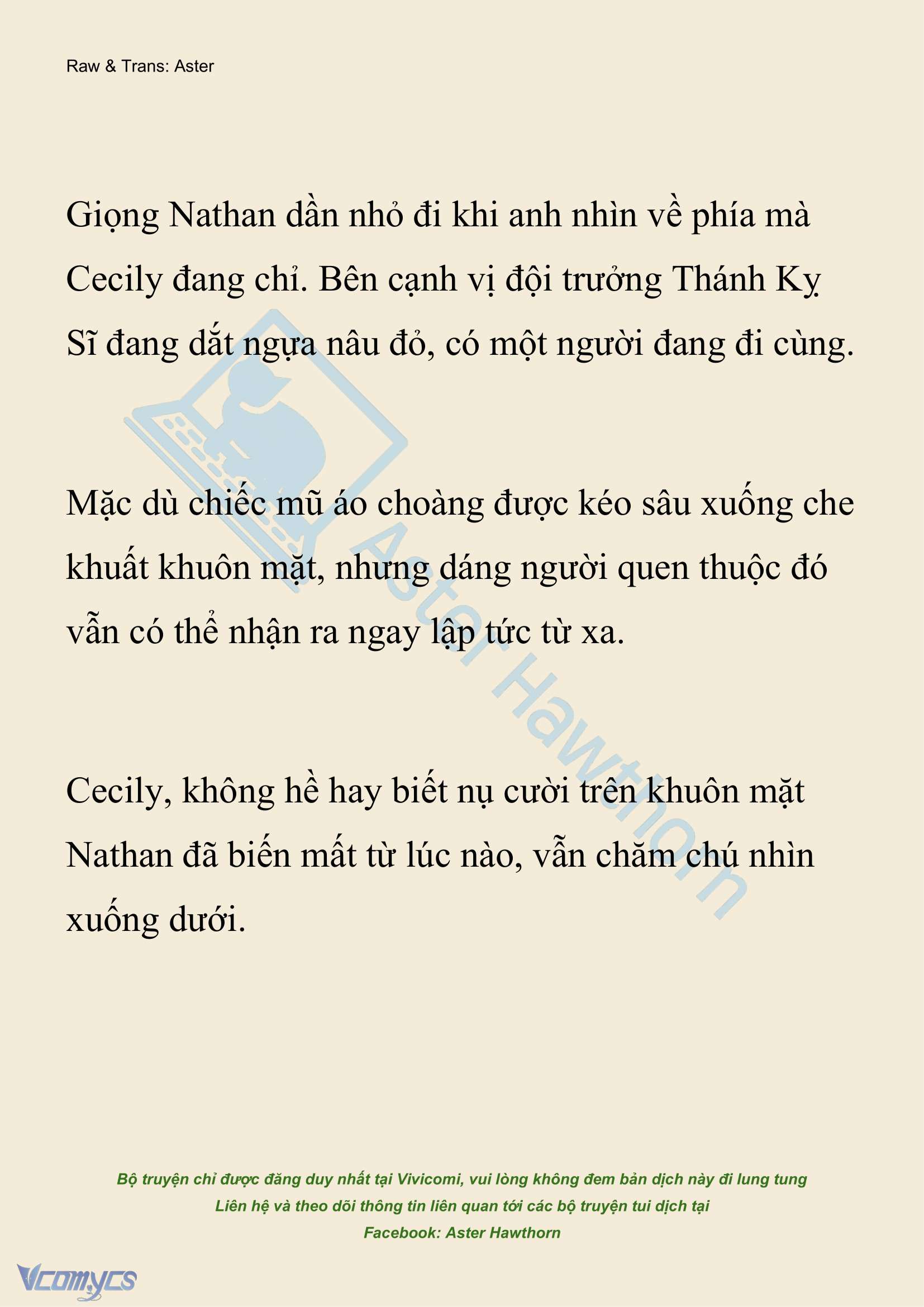 Raw & Trans: Aster

Giọng Nathan dần nhỏ đi khi anh nhìn về phía mà Cecily đang chỉ. Bên cạnh vị đội trưởng Thánh Kỵ Sĩ đang dắt ngựa nâu đỏ, có một người đang đi cùng.

Mặc dù chiếc mũ áo choàng được kéo sâu xuống che khuất khuôn mặt, nhưng dáng người quen thuộc đó vẫn có thể nhận ra ngay lập tức từ xa.

Cecily, không hề hay biết nụ cười trên khuôn mặt Nathan đã biến mất từ lúc nào, vẫn chăm chú nhìn xuống dưới.

Aster Hawthorn

Bộ truyện chỉ được đăng duy nhất tại Vivicomi, vui lòng không đem bản dịch này đi lung tung
Liên hệ và theo dõi thông tin liên quan tới các bộ truyện tui dịch tại
Facebook: Aster Hawthorn

Vcomycs